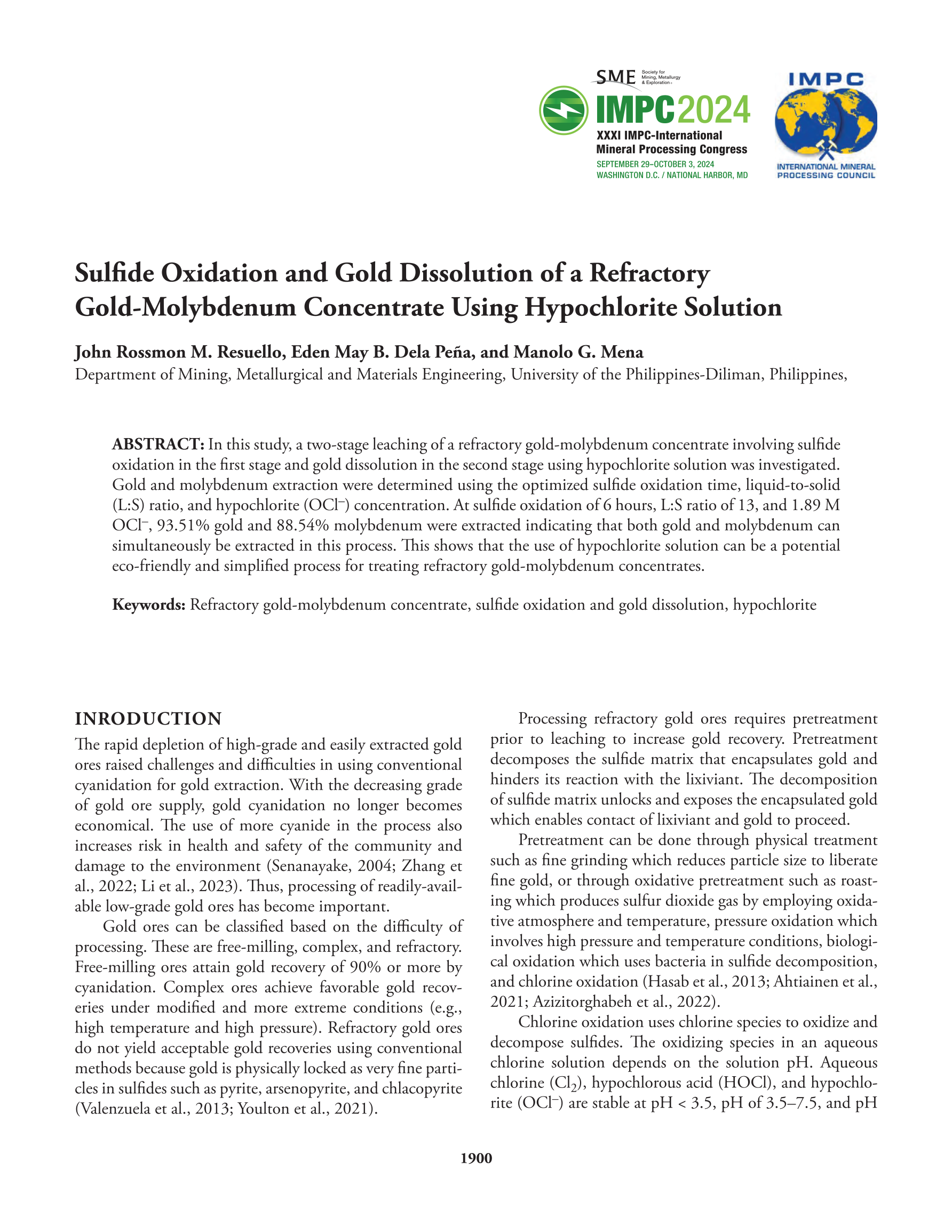 SME Society for Mining, Metallurgy & Exploration

IMPC2024

XXXI IMPC-International Mineral Processing Congress

SEPTEMBER 29–OCTOBER 3, 2024
WASHINGTON D.C. / NATIONAL HARBOR, MD

IMPC

INTERNATIONAL MINERAL PROCESSING COUNCIL

Sulfide Oxidation and Gold Dissolution of a Refractory Gold-Molybdenum Concentrate Using Hypochlorite Solution

John Rossmon M. Resuello, Eden May B. Dela Peña, and Manolo G. Mena
Department of Mining, Metallurgical and Materials Engineering, University of the Philippines-Diliman, Philippines,

ABSTRACT: In this study, a two-stage leaching of a refractory gold-molybdenum concentrate involving sulfide oxidation in the first stage and gold dissolution in the second stage using hypochlorite solution was investigated. Gold and molybdenum extraction were determined using the optimized sulfide oxidation time, liquid-to-solid (L:S) ratio, and hypochlorite ($OCl^-$) concentration. At sulfide oxidation of 6 hours, L:S ratio of 13, and 1.89 M $OCl^-$, 93.51% gold and 88.54% molybdenum were extracted indicating that both gold and molybdenum can simultaneously be extracted in this process. This shows that the use of hypochlorite solution can be a potential eco-friendly and simplified process for treating refractory gold-molybdenum concentrates.

Keywords: Refractory gold-molybdenum concentrate, sulfide oxidation and gold dissolution, hypochlorite

INRODUCTION

The rapid depletion of high-grade and easily extracted gold ores raised challenges and difficulties in using conventional cyanidation for gold extraction. With the decreasing grade of gold ore supply, gold cyanidation no longer becomes economical. The use of more cyanide in the process also increases risk in health and safety of the community and damage to the environment (Senanayake, 2004; Zhang et al., 2022; Li et al., 2023). Thus, processing of readily-available low-grade gold ores has become important.

Gold ores can be classified based on the difficulty of processing. These are free-milling, complex, and refractory. Free-milling ores attain gold recovery of 90% or more by cyanidation. Complex ores achieve favorable gold recoveries under modified and more extreme conditions (e.g., high temperature and high pressure). Refractory gold ores do not yield acceptable gold recoveries using conventional methods because gold is physically locked as very fine particles in sulfides such as pyrite, arsenopyrite, and chlacopyrite (Valenzuela et al., 2013; Youlton et al., 2021).

Processing refractory gold ores requires pretreatment prior to leaching to increase gold recovery. Pretreatment decomposes the sulfide matrix that encapsulates gold and hinders its reaction with the lixiviant. The decomposition of sulfide matrix unlocks and exposes the encapsulated gold which enables contact of lixiviant and gold to proceed.

Pretreatment can be done through physical treatment such as fine grinding which reduces particle size to liberate fine gold, or through oxidative pretreatment such as roasting which produces sulfur dioxide gas by employing oxidative atmosphere and temperature, pressure oxidation which involves high pressure and temperature conditions, biological oxidation which uses bacteria in sulfide decomposition, and chlorine oxidation (Hasab et al., 2013; Ahtiainen et al., 2021; Azizitorghabeh et al., 2022).

Chlorine oxidation uses chlorine species to oxidize and decompose sulfides. The oxidizing species in an aqueous chlorine solution depends on the solution pH. Aqueous chlorine ($Cl_2$), hypochlorous acid (HOCl), and hypochlorite ($OCl^-$) are stable at pH < 3.5, pH of 3.5–7.5, and pH

1900